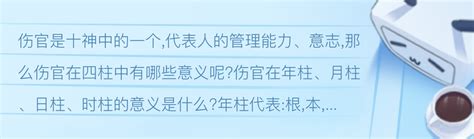 伤官是十神中的一个,代表人的管理能力、意志,那么伤官在四柱中有哪些意义呢?伤官在年柱、月柱、日柱、时柱的意义是什么?年柱代表:根,本,...